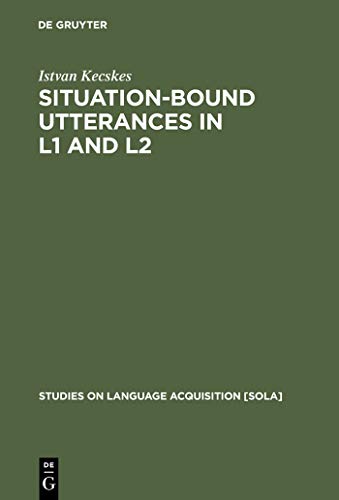 DE GRUYTER

Istvan Kecskes

SITUATION-BOUND UTTERANCES IN L1 AND L2

STUDIES ON LANGUAGE ACQUISITION [SOLA]

DE
G